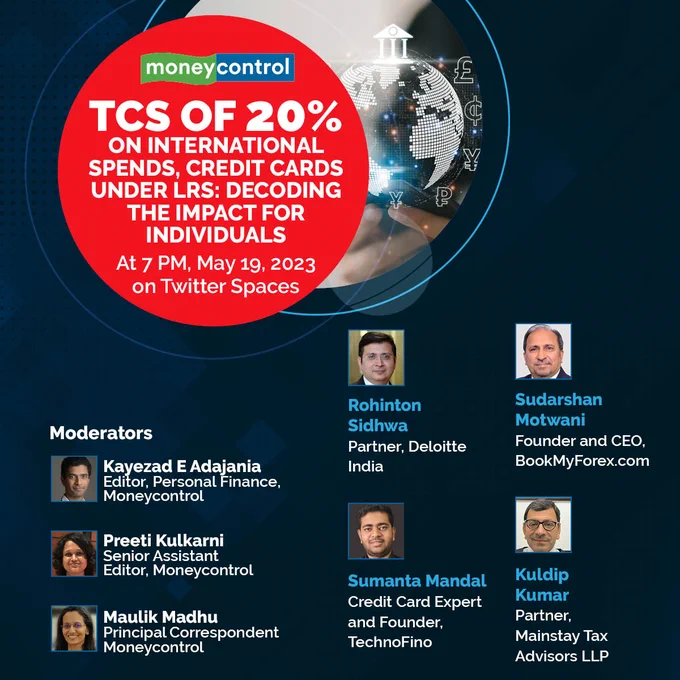 moneycontrol

TCS OF 20% ON INTERNATIONAL SPENDS, CREDIT CARDS UNDER LRS: DECODING THE IMPACT FOR INDIVIDUALS

At 7 PM, May 19, 2023 on Twitter Spaces

Moderators

Kayezad E Adajania
Editor, Personal Finance, Moneycontrol

Preeti Kulkarni
Senior Assistant Editor, Moneycontrol

Maulik Madhu
Principal Correspondent Moneycontrol

Rohinton Sidhwa
Partner, Deloitte India

Sumanta Mandal
Credit Card Expert and Founder, TechnoFino

Sudarshan Motwani
Founder and CEO, BookMyForex.com

Kuldip Kumar
Partner, Mainstay Tax Advisors LLP